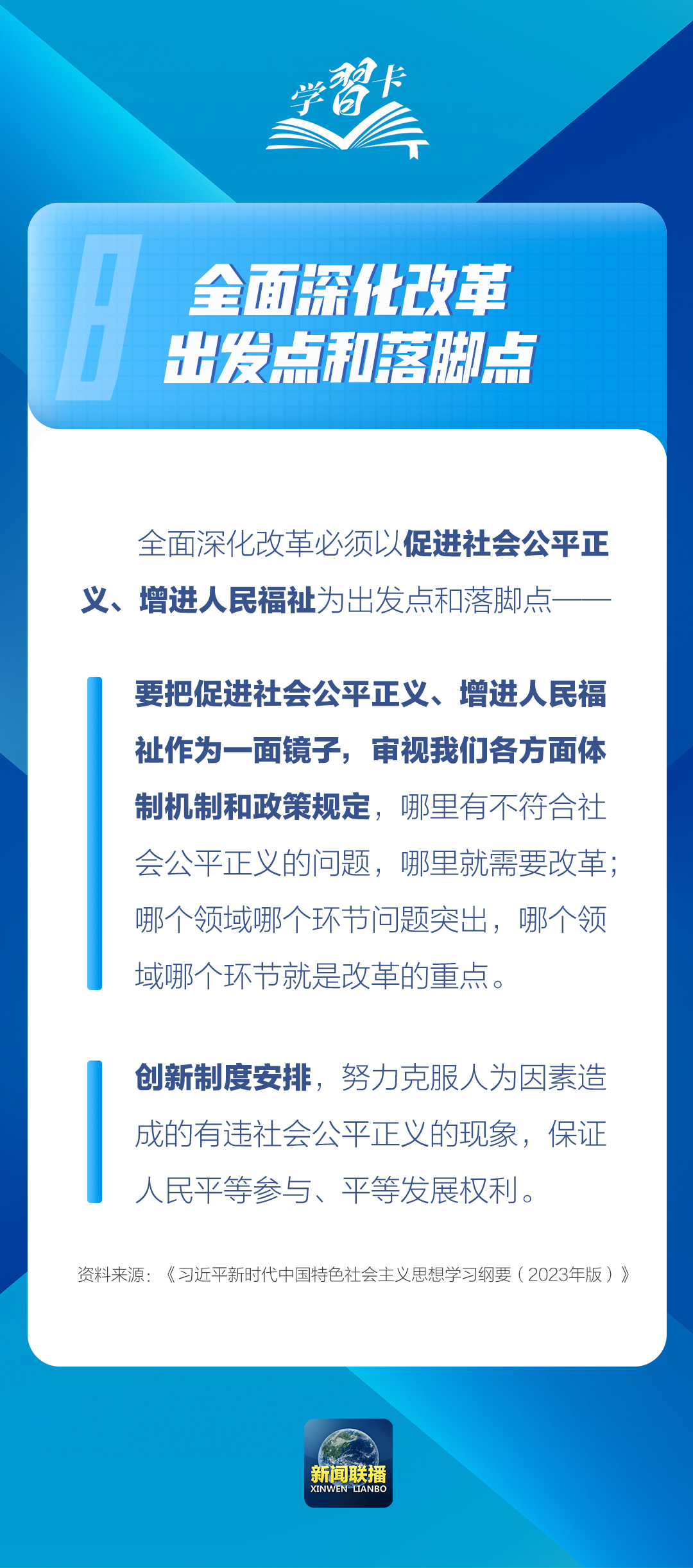 学習卡

8

全面深化改革
出发点和落脚点

全面深化改革必须以促进社会公平正义、增进人民福祉为出发点和落脚点——

要把促进社会公平正义、增进人民福祉作为一面镜子，审视我们各方面体制机制和政策规定，哪里有不符合社会公平正义的问题，哪里就需要改革；哪个领域哪个环节问题突出，哪个领域哪个环节就是改革的重点。

创新制度安排，努力克服人为因素造成的有违社会公平正义的现象，保证人民平等参与、平等发展权利。

资料来源：《习近平新时代中国特色社会主义思想学习纲要（2023年版）》

新闻联播
XINWEN LIANBO